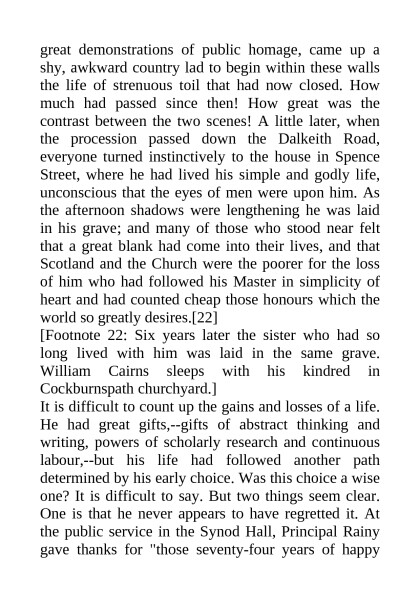 great demonstrations of public homage, came up a shy, awkward country lad to begin within these walls the life of strenuous toil that had now closed. How much had passed since then! How great was the contrast between the two scenes! A little later, when the procession passed down the Dalkeith Road, everyone turned instinctively to the house in Spence Street, where he had lived his simple and godly life, unconscious that the eyes of men were upon him. As the afternoon shadows were lengthening he was laid in his grave; and many of those who stood near felt that a great blank had come into their lives, and that Scotland and the Church were the poorer for the loss of him who had followed his Master in simplicity of heart and had counted cheap those honours which the world so greatly desires.[22]

[Footnote 22: Six years later the sister who had so long lived with him was laid in the same grave. William Cairns sleeps with his kindred in Cockburnspath churchyard.]

It is difficult to count up the gains and losses of a life. He had great gifts,--gifts of abstract thinking and writing, powers of scholarly research and continuous labour,--but his life had followed another path determined by his early choice. Was this choice a wise one? It is difficult to say. But two things seem clear. One is that he never appears to have regretted it. At the public service in the Synod Hall, Principal Rainy gave thanks for "those seventy-four years of happy